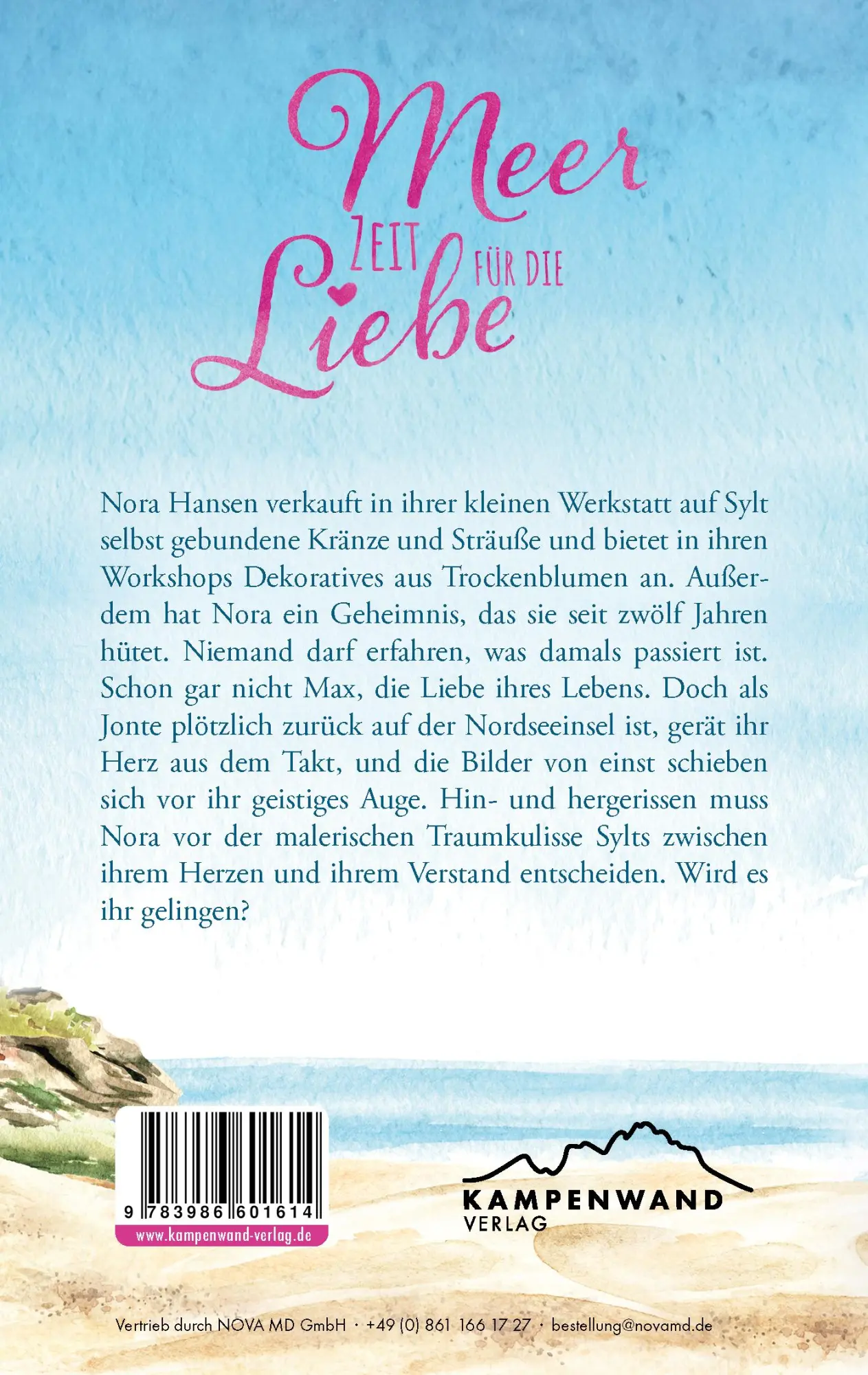 Meer
ZEIT FÜR DIE
Liebe

Nora Hansen verkauft in ihrer kleinen Werkstatt auf Sylt selbst gebundene Kränze und Sträuße und bietet in ihren Workshops Dekoratives aus Trockenblumen an. Außerdem hat Nora ein Geheimnis, das sie seit zwölf Jahren hütet. Niemand darf erfahren, was damals passiert ist. Schon gar nicht Max, die Liebe ihres Lebens. Doch als Jonte plötzlich zurück auf der Nordseeinsel ist, gerät ihr Herz aus dem Takt, und die Bilder von einst schieben sich vor ihr geistiges Auge. Hin- und hergerissen muss Nora vor der malerischen Traumkulisse Sylts zwischen ihrem Herzen und ihrem Verstand entscheiden. Wird es ihr gelingen?

9 783986 601614
www.kampenwand-verlag.de

KAMPENWAND
VERLAG

Vertrieb durch NOVA MD GmbH · +49 (0) 861 166 17 27 · bestellung@novamd.de